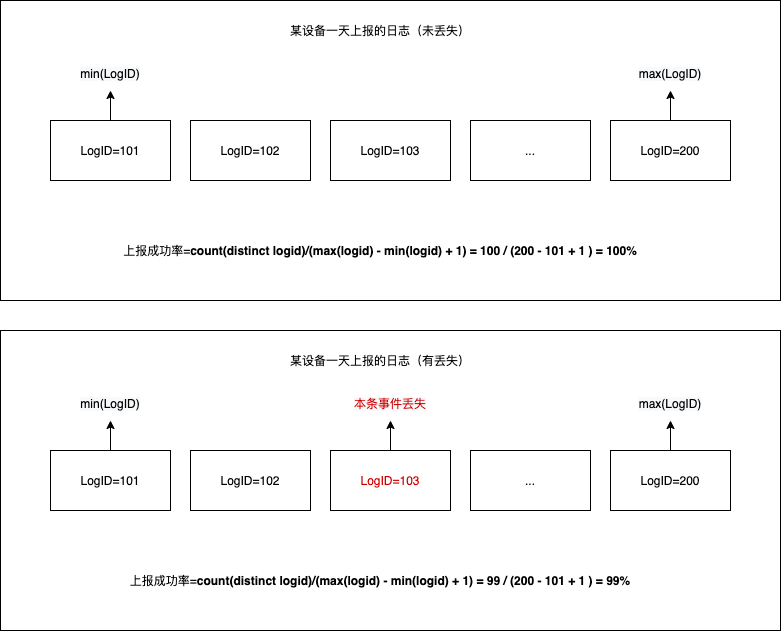 某设备一天上报的日志（未丢失）

min(LogID)

max(LogID)

LogID=101

LogID=102

LogID=103

...

LogID=200

上报成功率=count(distinct logid)/(max(logid) - min(logid) + 1) = 100 / (200 - 101 + 1 ) = 100%

某设备一天上报的日志（有丢失）

min(LogID)

本条事件丢失

max(LogID)

LogID=101

LogID=102

LogID=103

...

LogID=200

上报成功率=count(distinct logid)/(max(logid) - min(logid) + 1) = 99 / (200 - 101 + 1 ) = 99%